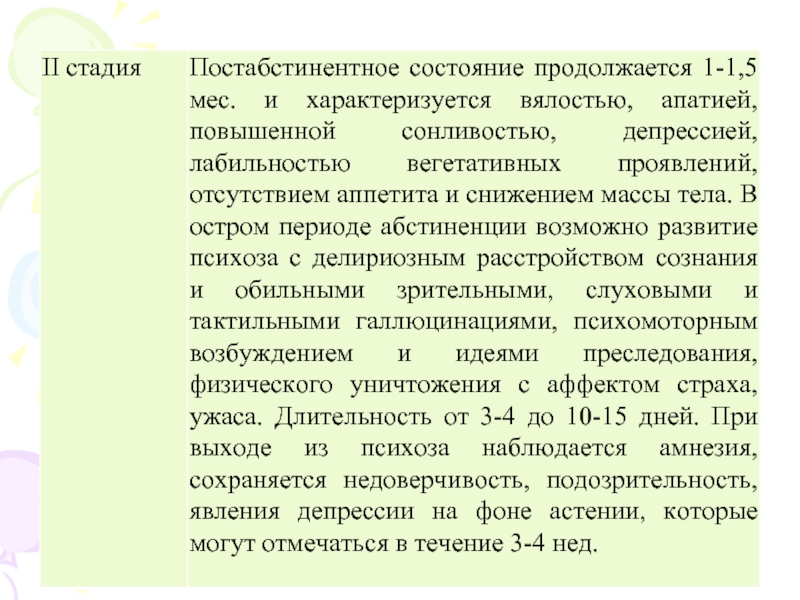 | II стадия | Постабстинентное состояние продолжается 1-1,5 мес. и характеризуется вялостью, апатией, повышенной сонливостью, депрессией, лабильностью вегетативных проявлений, отсутствием аппетита и снижением массы тела. В остром периоде абстиненции возможно развитие психоза с делириозным расстройством сознания и обильными зрительными, слуховыми и тактильными галлюцинациями, психомоторным возбуждением и идеями преследования, физического уничтожения с аффектом страха, ужаса. Длительность от 3-4 до 10-15 дней. При выходе из психоза наблюдается амнезия, сохраняется недоверчивость, подозрительность, явления депрессии на фоне астении, которые могут отмечаться в течение 3-4 нед. |
|---|---|